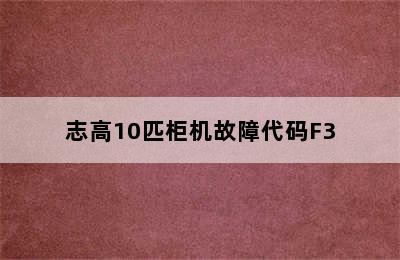 志高10匹柜机故障代码F3